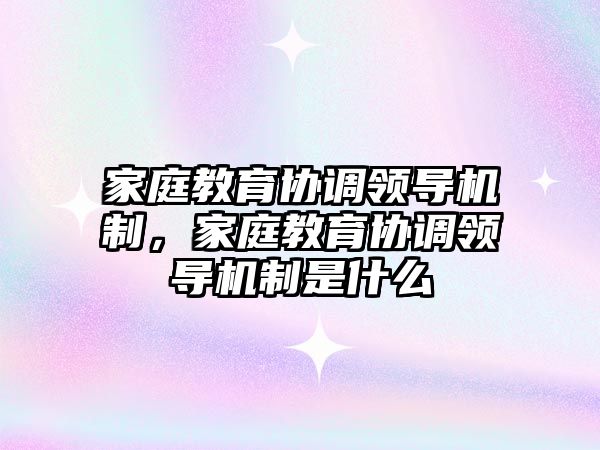 家庭教育协调领导机制，家庭教育协调领导机制是什么